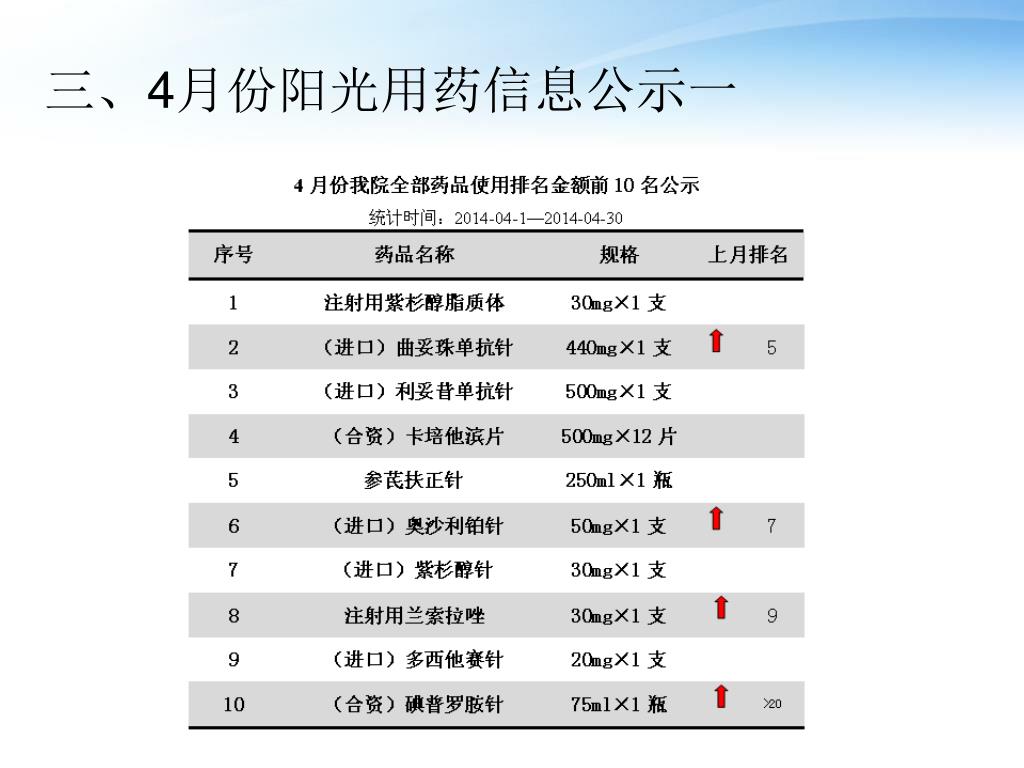 三、4月份阳光用药信息公示一

4 月份我院全部药品使用排名金额前 10 名公示

统计时间：2014-04-1—2014-04-30

| 序号 | 药品名称 | 规格 | 上月排名 |
|---|---|---|---|
| 1 | 注射用紫杉醇脂质体 | 30mg×1 支 | |
| 2 | （进口）曲妥珠单抗针 | 440mg×1 支 | 5 |
| 3 | （进口）利妥昔单抗针 | 500mg×1 支 | |
| 4 | （合资）卡培他滨片 | 500mg×12 片 | |
| 5 | 参芪扶正针 | 250ml×1 瓶 | |
| 6 | （进口）奥沙利铂针 | 50mg×1 支 | 7 |
| 7 | （进口）紫杉醇针 | 30mg×1 支 | |
| 8 | 注射用兰索拉唑 | 30mg×1 支 | 9 |
| 9 | （进口）多西他赛针 | 20mg×1 支 | |
| 10 | （合资）碘普罗胺针 | 75ml×1 瓶 | >20 |